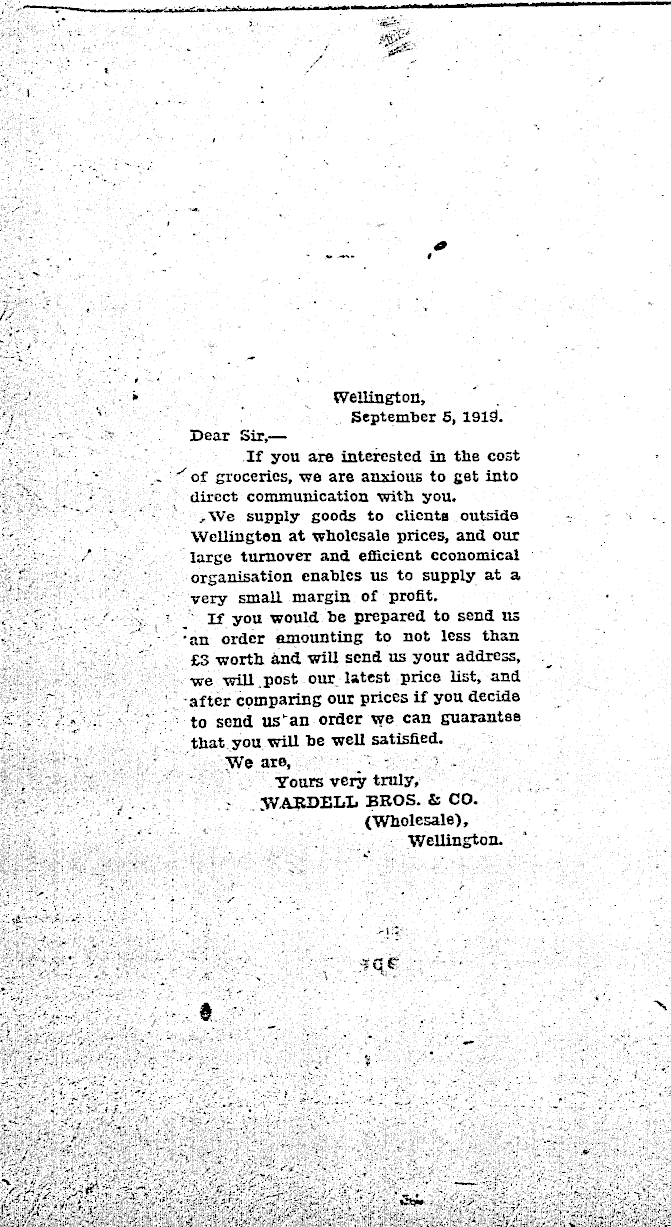 Wellington,
September 5, 1919.

Dear Sir,—

If you are interested in the cost of groceries, we are anxious to get into direct communication with you.

We supply goods to clients outside Wellington at wholesale prices, and our large turnover and efficient economical organisation enables us to supply at a very small margin of profit.

If you would be prepared to send us an order amounting to not less than £3 worth and will send us your address, we will post our latest price list, and after comparing our prices if you decide to send us an order we can guarantee that you will be well satisfied.

We are,
Yours very truly,
WARDELL BROS. & CO.
(Wholesale),
Wellington.